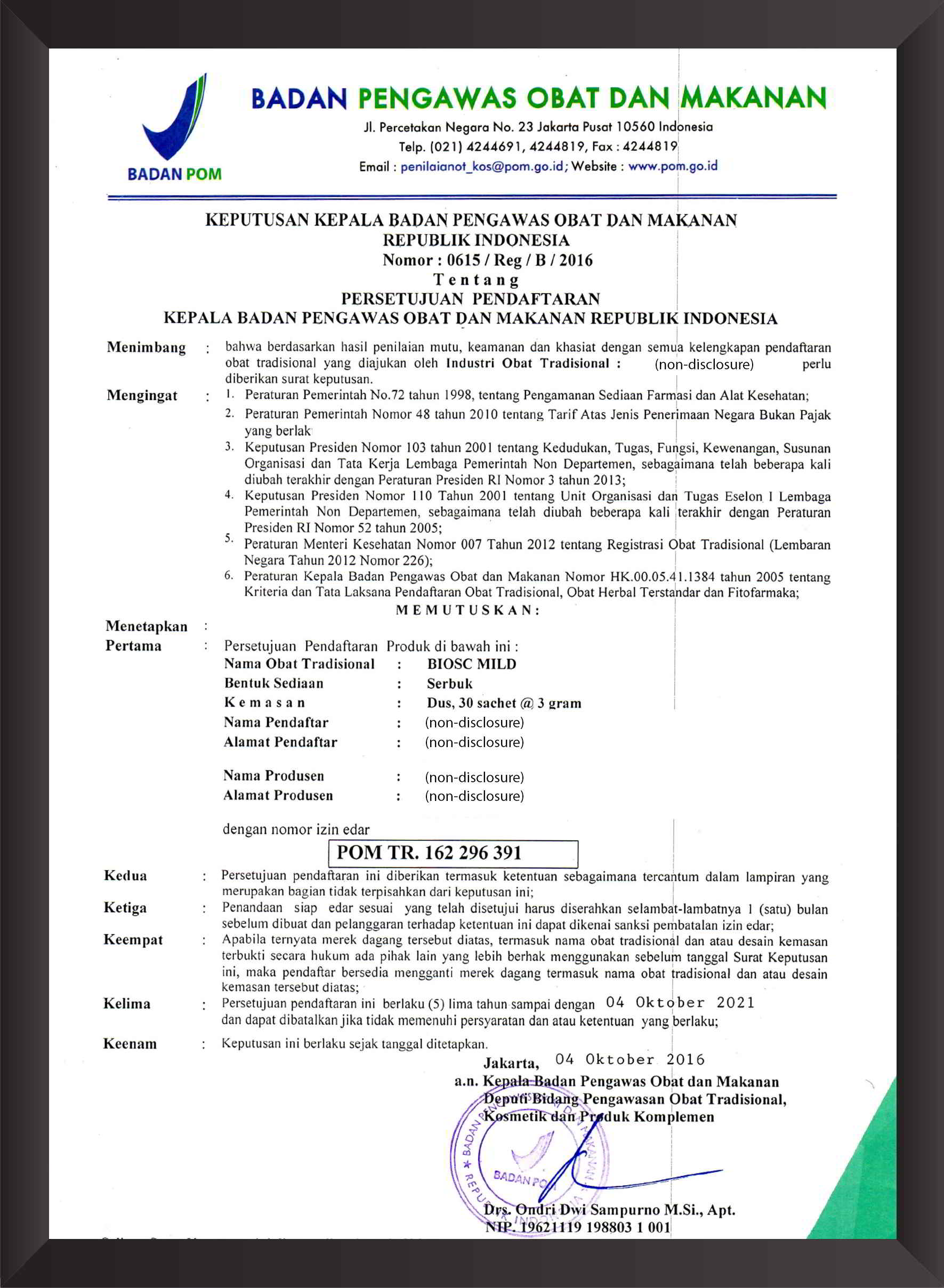 BADAN POM

BADAN PENGAWAS OBAT DAN MAKANAN
Jl. Percetakan Negara No. 23 Jakarta Pusat 10560 Indonesia
Telp. (021) 4244691, 4244819, Fax : 4244819
Email : penilaianot_kos@pom.go.id; Website : www.pom.go.id

KEPUTUSAN KEPALA BADAN PENGAWAS OBAT DAN MAKANAN
REPUBLIK INDONESIA
Nomor : 0615 / Reg / B / 2016
Tentang
PERSETUJUAN PENDAFTARAN
KEPALA BADAN PENGAWAS OBAT DAN MAKANAN REPUBLIK INDONESIA

Menimbang : bahwa berdasarkan hasil penilaian mutu, keamanan dan khasiat dengan semua kelengkapan pendaftaran obat tradisional yang diajukan oleh Industri Obat Tradisional : (non-disclosure) perlu diberikan surat keputusan.

Mengingat : 1. Peraturan Pemerintah No.72 tahun 1998, tentang Pengamanan Sediaan Farmasi dan Alat Kesehatan;
2. Peraturan Pemerintah Nomor 48 tahun 2010 tentang Tarif Atas Jenis Penerimaan Negara Bukan Pajak yang berlak
3. Keputusan Presiden Nomor 103 tahun 2001 tentang Kedudukan, Tugas, Fungsi, Kewenangan, Susunan Organisasi dan Tata Kerja Lembaga Pemerintah Non Departemen, sebagaimana telah beberapa kali diubah terakhir dengan Peraturan Presiden RI Nomor 3 tahun 2013;
4. Keputusan Presiden Nomor 110 Tahun 2001 tentang Unit Organisasi dan Tugas Eselon I Lembaga Pemerintah Non Departemen, sebagaimana telah diubah beberapa kali terakhir dengan Peraturan Presiden RI Nomor 52 tahun 2005;
5. Peraturan Menteri Kesehatan Nomor 007 Tahun 2012 tentang Registrasi Obat Tradisional (Lembaran Negara Tahun 2012 Nomor 226);
6. Peraturan Kepala Badan Pengawas Obat dan Makanan Nomor HK.00.05.41.1384 tahun 2005 tentang Kriteria dan Tata Laksana Pendaftaran Obat Tradisional, Obat Herbal Terstandar dan Fitofarmaka;

MEMUTUSKAN:

Menetapkan :
Pertama : Persetujuan Pendaftaran Produk di bawah ini :
Nama Obat Tradisional : BIOSC MILD
Bentuk Sediaan : Serbuk
Kemasan : Dus, 30 sachet @ 3 gram
Nama Pendaftar : (non-disclosure)
Alamat Pendaftar : (non-disclosure)

Nama Produsen : (non-disclosure)
Alamat Produsen : (non-disclosure)

dengan nomor izin edar
POM TR. 162 296 391

Kedua : Persetujuan pendaftaran ini diberikan termasuk ketentuan sebagaimana tercantum dalam lampiran yang merupakan bagian tidak terpisahkan dari keputusan ini;
Ketiga : Penandaan siap edar sesuai yang telah disetujui harus diserahkan selambat-lambatnya 1 (satu) bulan sebelum dibuat dan pelanggaran terhadap ketentuan ini dapat dikenai sanksi pembatalan izin edar;
Keempat : Apabila ternyata merek dagang tersebut diatas, termasuk nama obat tradisional dan atau desain kemasan terbukti secara hukum ada pihak lain yang lebih berhak menggunakan sebelum tanggal Surat Keputusan ini, maka pendaftar bersedia mengganti merek dagang termasuk nama obat tradisional dan atau desain kemasan tersebut diatas;
Kelima : Persetujuan pendaftaran ini berlaku (5) lima tahun sampai dengan 04 Oktober 2021 dan dapat dibatalkan jika tidak memenuhi persyaratan dan atau ketentuan yang berlaku;
Keenam : Keputusan ini berlaku sejak tanggal ditetapkan.

Jakarta, 04 Oktober 2016
a.n. Kepala Badan Pengawas Obat dan Makanan
Deputi Bidang Pengawasan Obat Tradisional, Kosmetik dan Produk Komplemen

BADAN POM

Drs. Ondri Dwi Sampurno M.Si., Apt.
NIP. 19621119 198803 1 001